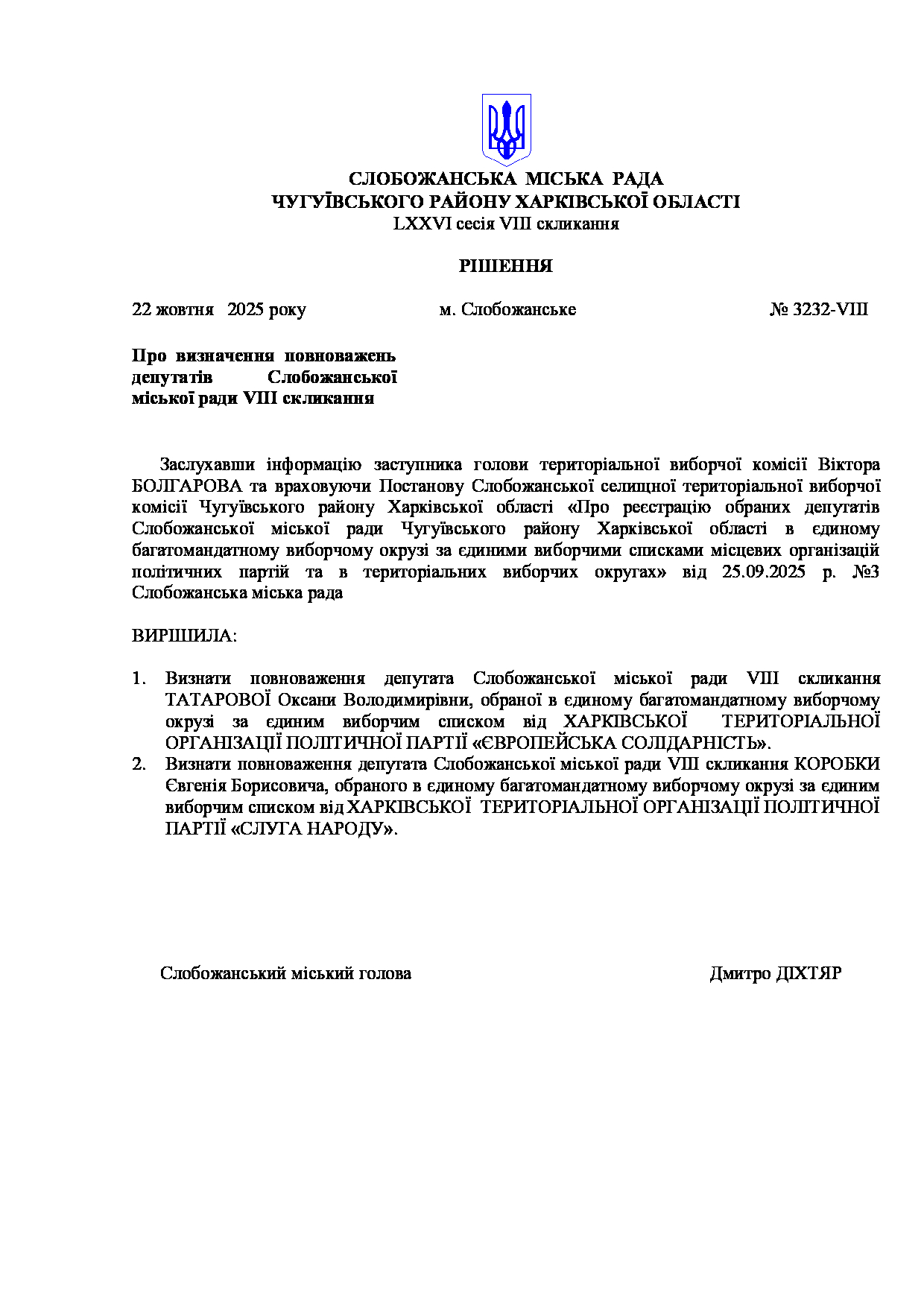 СЛОБОЖАНСЬКА МІСЬКА РАДА
ЧУГУЇВСЬКОГО РАЙОНУ ХАРКІВСЬКОЇ ОБЛАСТІ
LXXVI сесія VIII скликання

РІШЕННЯ

22 жовтня 2025 року м. Слобожанське № 3232-VIII

Про визначення повноважень депутатів Слобожанської міської ради VIII скликання

Заслухавши інформацію заступника голови територіальної виборчої комісії Віктора БОЛГАРОВА та враховуючи Постанову Слобожанської селищної територіальної виборчої комісії Чугуївського району Харківської області «Про реєстрацію обраних депутатів Слобожанської міської ради Чугуївського району Харківської області в єдиному багатомандатному виборчому окрузі за єдиними виборчими списками місцевих організацій політичних партій та в територіальних виборчих округах» від 25.09.2025 р. №3 Слобожанська міська рада

ВИРІШИЛА:

1. Визнати повноваження депутата Слобожанської міської ради VIII скликання ТАТАРОВОЇ Оксани Володимирівни, обраної в єдиному багатомандатному виборчому окрузі за єдиним виборчим списком від ХАРКІВСЬКОЇ ТЕРИТОРІАЛЬНОЇ ОРГАНІЗАЦІЇ ПОЛІТИЧНОЇ ПАРТІЇ «ЄВРОПЕЙСЬКА СОЛІДАРНІСТЬ».
2. Визнати повноваження депутата Слобожанської міської ради VIII скликання КОРОБКИ Євгенія Борисовича, обраного в єдиному багатомандатному виборчому окрузі за єдиним виборчим списком від ХАРКІВСЬКОЇ ТЕРИТОРІАЛЬНОЇ ОРГАНІЗАЦІЇ ПОЛІТИЧНОЇ ПАРТІЇ «СЛУГА НАРОДУ».

Слобожанський міський голова Дмитро ДІХТЯР